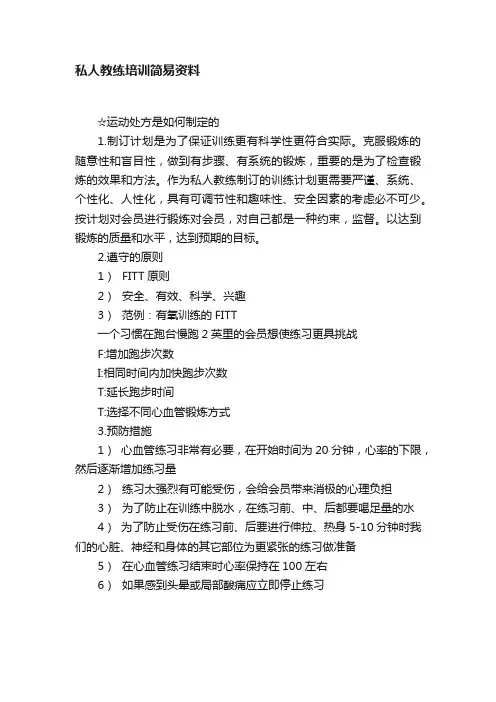 私人教练培训简易资料

☆运动处方是如何制定的

1.制订计划是为了保证训练更有科学性更符合实际。克服锻炼的随意性和盲目性，做到有步骤、有系统的锻炼，重要的是为了检查锻炼的效果和方法。作为私人教练制订的训练计划更需要严谨、系统、个性化、人性化，具有可调节性和趣味性、安全因素的考虑必不可少。按计划对会员进行锻炼对会员，对自己都是一种约束，监督。以达到锻炼的质量和水平，达到预期的目标。

2.遵守的原则

1） FITT 原则

2） 安全、有效、科学、兴趣

3） 范例：有氧训练的 FITT

一个习惯在跑台慢跑 2 英里的会员想使练习更具挑战

F:增加跑步次数

I:相同时间内加快跑步次数

T:延长跑步时间

T:选择不同心血管锻炼方式

3.预防措施

1） 心血管练习非常有必要，在开始时间为 20 分钟，心率的下限，然后逐渐增加练习量

2） 练习太强烈有可能受伤，会给会员带来消极的心理负担

3） 为了防止在训练中脱水，在练习前、中、后都要喝足量的水

4） 为了防止受伤在练习前、后要进行伸拉、热身 5-10 分钟时我们的心脏、神经和身体的其它部位为更紧张的练习做准备

5） 在心血管练习结束时心率保持在 100 左右

6） 如果感到头晕或局部酸痛应立即停止练习